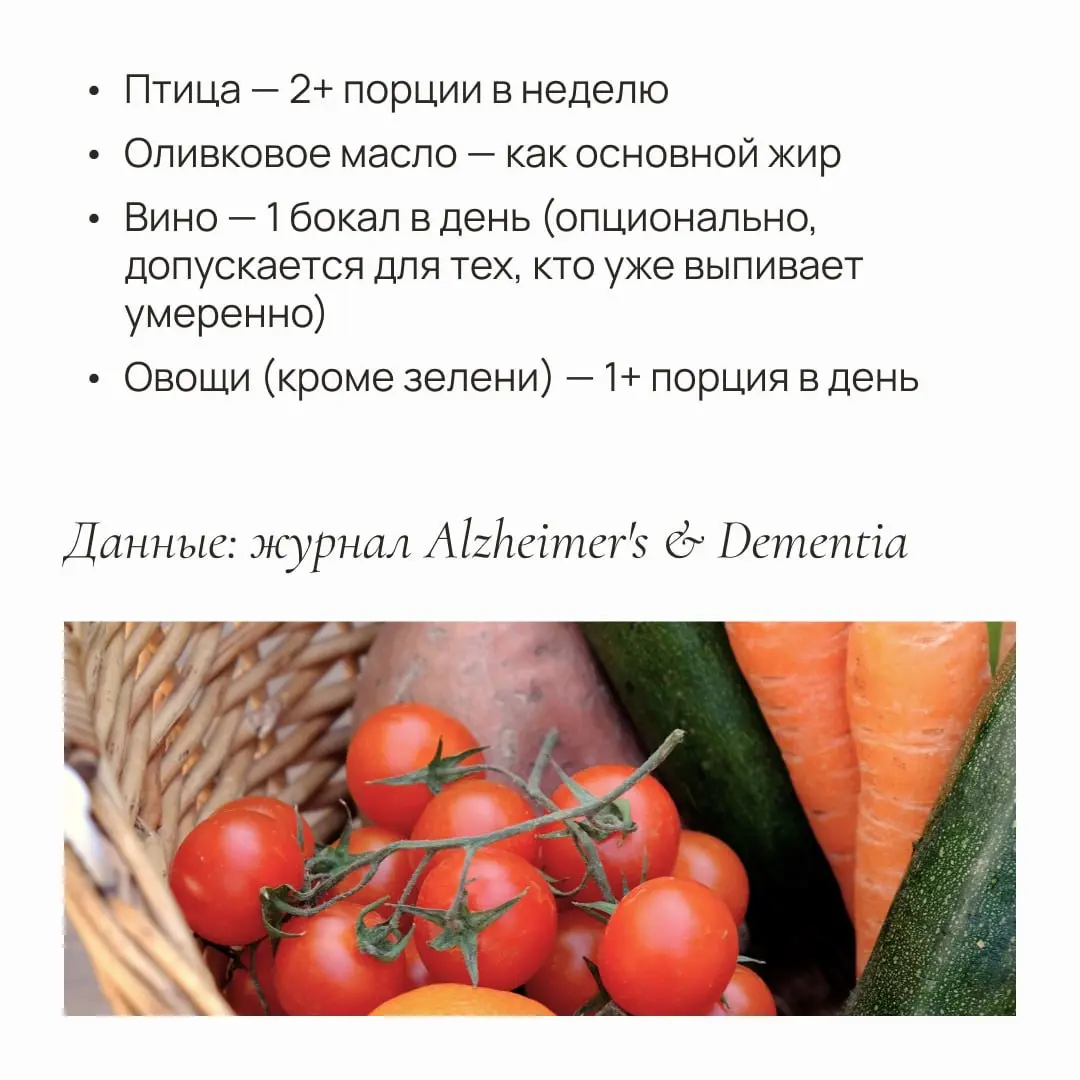 • Птица — 2+ порции в неделю
• Оливковое масло — как основной жир
• Вино — 1 бокал в день (опционально, допускается для тех, кто уже выпивает умеренно)
• Овощи (кроме зелени) — 1+ порция в день

Данные: журнал Alzheimer's & Dementia